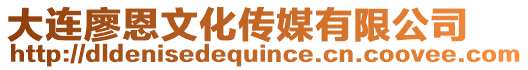 大连廖恩文化传媒有限公司
http://dldenisedequince.cn.coovee.com